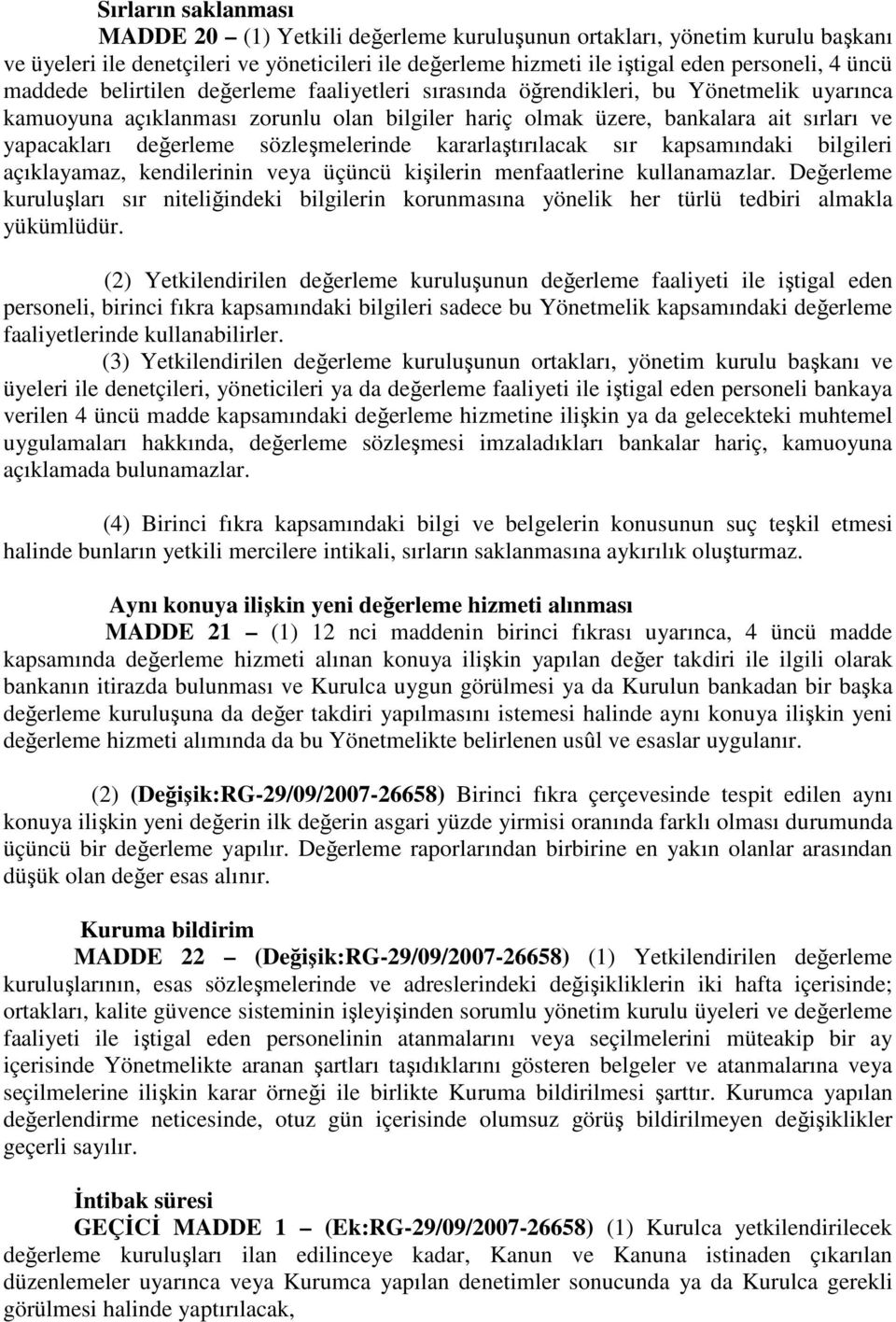 Sırların saklanması

MADDE 20 – (1) Yetkili değerleme kuruluşunun ortakları, yönetim kurulu başkanı ve üyeleri ile denetçileri ve yöneticileri ile değerleme hizmeti ile iştigal eden personeli, 4 üncü maddede belirtilen değerleme faaliyetleri sırasında öğrendikleri, bu Yönetmelik uyarınca kamuoyuna açıklanması zorunlu olan bilgiler hariç olmak üzere, bankalara ait sırları ve yapacakları değerleme sözleşmelerinde kararlaştırılacak sır kapsamındaki bilgileri açıklayamaz, kendilerinin veya üçüncü kişilerin menfaatlerine kullanamazlar. Değerleme kuruluşları sır niteliğindeki bilgilerin korunmasına yönelik her türlü tedbiri almakla yükümlüdür.

(2) Yetkilendirilen değerleme kuruluşunun değerleme faaliyeti ile iştigal eden personeli, birinci fıkra kapsamındaki bilgileri sadece bu Yönetmelik kapsamındaki değerleme faaliyetlerinde kullanabilirler.

(3) Yetkilendirilen değerleme kuruluşunun ortakları, yönetim kurulu başkanı ve üyeleri ile denetçileri, yöneticileri ya da değerleme faaliyeti ile iştigal eden personeli bankaya verilen 4 üncü madde kapsamındaki değerleme hizmetine ilişkin ya da gelecekteki muhtemel uygulamaları hakkında, değerleme sözleşmesi imzaladıkları bankalar hariç, kamuoyuna açıklamada bulunamazlar.

(4) Birinci fıkra kapsamındaki bilgi ve belgelerin konusunun suç teşkil etmesi halinde bunların yetkili mercilere intikali, sırların saklanmasına aykırılık oluşturmaz.

Aynı konuya ilişkin yeni değerleme hizmeti alınması

MADDE 21 – (1) 12 nci maddenin birinci fıkrası uyarınca, 4 üncü madde kapsamında değerleme hizmeti alınan konuya ilişkin yapılan değer takdiri ile ilgili olarak bankanın itirazda bulunması ve Kurulca uygun görülmesi ya da Kurulun bankadan bir başka değerleme kuruluşuna da değer takdiri yapılmasını istemesi halinde aynı konuya ilişkin yeni değerleme hizmeti alımında da bu Yönetmelikte belirlenen usûl ve esaslar uygulanır.

(2) (Değişik:RG-29/09/2007-26658) Birinci fıkra çerçevesinde tespit edilen aynı konuya ilişkin yeni değerin ilk değerin asgari yüzde yirmisi oranında farklı olması durumunda üçüncü bir değerleme yapılır. Değerleme raporlarından birbirine en yakın olanlar arasından düşük olan değer esas alınır.

Kuruma bildirim

MADDE 22 – (Değişik:RG-29/09/2007-26658) (1) Yetkilendirilen değerleme kuruluşlarının, esas sözleşmelerinde ve adreslerindeki değişikliklerin iki hafta içerisinde; ortakları, kalite güvence sisteminin işleyişinden sorumlu yönetim kurulu üyeleri ve değerleme faaliyeti ile iştigal eden personelinin atanmalarını veya seçilmelerini müteakip bir ay içerisinde Yönetmelikte aranan şartları taşıdıklarını gösteren belgeler ve atanmalarına veya seçilmelerine ilişkin karar örneği ile birlikte Kuruma bildirilmesi şarttır. Kurumca yapılan değerlendirme neticesinde, otuz gün içerisinde olumsuz görüş bildirilmeyen değişiklikler geçerli sayılır.

İntibak süresi

GEÇİCİ MADDE 1 – (Ek:RG-29/09/2007-26658) (1) Kurulca yetkilendirilecek değerleme kuruluşları ilan edilinceye kadar, Kanun ve Kanuna istinaden çıkarılan düzenlemeler uyarınca veya Kurumca yapılan denetimler sonucunda ya da Kurulca gerekli görülmesi halinde yaptırılacak,